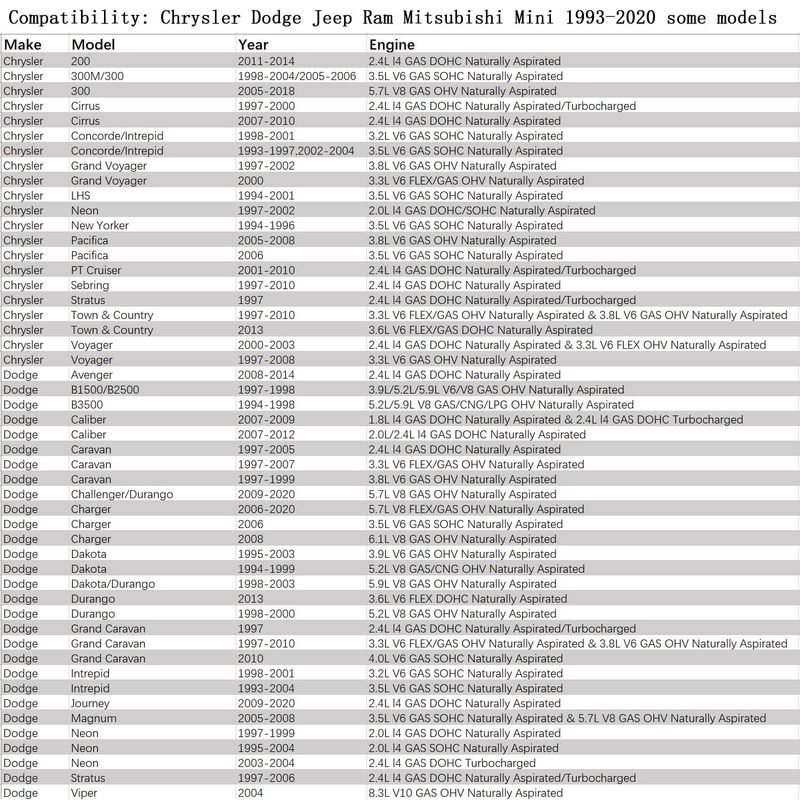 Compatibility: Chrysler Dodge Jeep Ram Mitsubishi Mini 1993-2020 some models

| Make | Model | Year | Engine |
|---|---|---|---|
| Chrysler | 200 | 2011-2014 | 2.4L I4 GAS DOHC Naturally Aspirated |
| Chrysler | 300M/300 | 1998-2004/2005-2006 | 3.5L V6 GAS SOHC Naturally Aspirated |
| Chrysler | 300 | 2005-2018 | 5.7L V8 GAS OHV Naturally Aspirated |
| Chrysler | Cirrus | 1997-2000 | 2.4L I4 GAS DOHC Naturally Aspirated/Turbocharged |
| Chrysler | Cirrus | 2007-2010 | 2.4L I4 GAS DOHC Naturally Aspirated |
| Chrysler | Concorde/Intrepid | 1998-2001 | 3.2L V6 GAS SOHC Naturally Aspirated |
| Chrysler | Concorde/Intrepid | 1993-1997,2002-2004 | 3.5L V6 GAS SOHC Naturally Aspirated |
| Chrysler | Grand Voyager | 1997-2002 | 3.8L V6 GAS OHV Naturally Aspirated |
| Chrysler | Grand Voyager | 2000 | 3.3L V6 FLEX/GAS OHV Naturally Aspirated |
| Chrysler | LHS | 1994-2001 | 3.5L V6 GAS SOHC Naturally Aspirated |
| Chrysler | Neon | 1997-2002 | 2.0L I4 GAS DOHC/SOHC Naturally Aspirated |
| Chrysler | New Yorker | 1994-1996 | 3.5L V6 GAS SOHC Naturally Aspirated |
| Chrysler | Pacifica | 2005-2008 | 3.8L V6 GAS OHV Naturally Aspirated |
| Chrysler | Pacifica | 2006 | 3.5L V6 GAS SOHC Naturally Aspirated |
| Chrysler | PT Cruiser | 2001-2010 | 2.4L I4 GAS DOHC Naturally Aspirated/Turbocharged |
| Chrysler | Sebring | 1997-2010 | 2.4L I4 GAS DOHC Naturally Aspirated |
| Chrysler | Stratus | 1997 | 2.4L I4 GAS DOHC Naturally Aspirated/Turbocharged |
| Chrysler | Town & Country | 1997-2010 | 3.3L V6 FLEX/GAS OHV Naturally Aspirated & 3.8L V6 GAS OHV Naturally Aspirated |
| Chrysler | Town & Country | 2013 | 3.6L V6 FLEX/GAS DOHC Naturally Aspirated |
| Chrysler | Voyager | 2000-2003 | 2.4L I4 GAS DOHC Naturally Aspirated & 3.3L V6 FLEX OHV Naturally Aspirated |
| Chrysler | Voyager | 1997-2008 | 3.3L V6 GAS OHV Naturally Aspirated |
| Dodge | Avenger | 2008-2014 | 2.4L I4 GAS DOHC Naturally Aspirated |
| Dodge | B1500/B2500 | 1997-1998 | 3.9L/5.2L/5.9L V6/V8 GAS OHV Naturally Aspirated |
| Dodge | B3500 | 1994-1998 | 5.2L/5.9L V8 GAS/CNG/LPG OHV Naturally Aspirated |
| Dodge | Caliber | 2007-2009 | 1.8L I4 GAS DOHC Naturally Aspirated & 2.4L I4 GAS DOHC Turbocharged |
| Dodge | Caliber | 2007-2012 | 2.0L/2.4L I4 GAS DOHC Naturally Aspirated |
| Dodge | Caravan | 1997-2005 | 2.4L I4 GAS DOHC Naturally Aspirated |
| Dodge | Caravan | 1997-2007 | 3.3L V6 FLEX/GAS OHV Naturally Aspirated |
| Dodge | Caravan | 1997-1999 | 3.8L V6 GAS OHV Naturally Aspirated |
| Dodge | Challenger/Durango | 2009-2020 | 5.7L V8 GAS OHV Naturally Aspirated |
| Dodge | Charger | 2006-2020 | 5.7L V8 FLEX/GAS OHV Naturally Aspirated |
| Dodge | Charger | 2006 | 3.5L V6 GAS SOHC Naturally Aspirated |
| Dodge | Charger | 2008 | 6.1L V8 GAS OHV Naturally Aspirated |
| Dodge | Dakota | 1995-2003 | 3.9L V6 GAS OHV Naturally Aspirated |
| Dodge | Dakota | 1994-1999 | 5.2L V8 GAS/CNG OHV Naturally Aspirated |
| Dodge | Dakota/Durango | 1998-2003 | 5.9L V8 GAS OHV Naturally Aspirated |
| Dodge | Durango | 2013 | 3.6L V6 FLEX DOHC Naturally Aspirated |
| Dodge | Durango | 1998-2000 | 5.2L V8 GAS OHV Naturally Aspirated |
| Dodge | Grand Caravan | 1997 | 2.4L I4 GAS DOHC Naturally Aspirated/Turbocharged |
| Dodge | Grand Caravan | 1997-2010 | 3.3L V6 FLEX/GAS OHV Naturally Aspirated & 3.8L V6 GAS OHV Naturally Aspirated |
| Dodge | Grand Caravan | 2010 | 4.0L V6 GAS SOHC Naturally Aspirated |
| Dodge | Intrepid | 1998-2001 | 3.2L V6 GAS SOHC Naturally Aspirated |
| Dodge | Intrepid | 1993-2004 | 3.5L V6 GAS SOHC Naturally Aspirated |
| Dodge | Journey | 2009-2020 | 2.4L I4 GAS DOHC Naturally Aspirated |
| Dodge | Magnum | 2005-2008 | 3.5L V6 GAS SOHC Naturally Aspirated & 5.7L V8 GAS OHV Naturally Aspirated |
| Dodge | Neon | 1997-1999 | 2.0L I4 GAS DOHC Naturally Aspirated |
| Dodge | Neon | 1995-2004 | 2.0L I4 GAS SOHC Naturally Aspirated |
| Dodge | Neon | 2003-2004 | 2.4L I4 GAS DOHC Turbocharged |
| Dodge | Stratus | 1997-2006 | 2.4L I4 GAS DOHC Naturally Aspirated/Turbocharged |
| Dodge | Viper | 2004 | 8.3L V10 GAS OHV Naturally Aspirated |